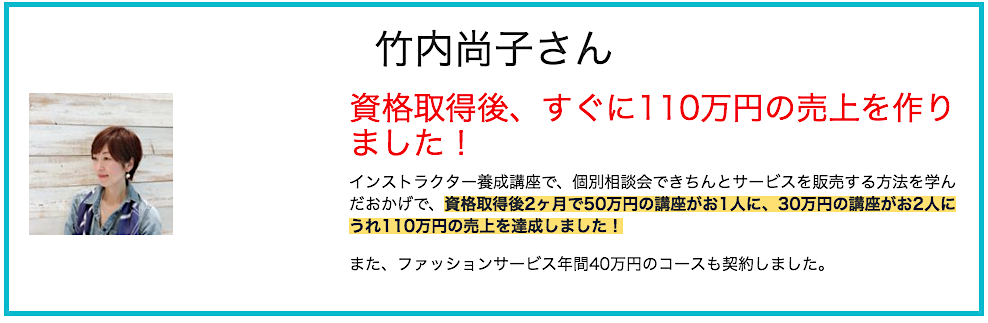 竹内尚子さん

資格取得後、すぐに110万円の売上を作りました！

インストラクター養成講座で、個別相談会できちんとサービスを販売する方法を学んだおかげで、資格取得後2ヶ月で50万円の講座がお1人に、30万円の講座がお2人にうれ110万円の売上を達成しました！

また、ファッションサービス年間40万円のコースも契約しました。